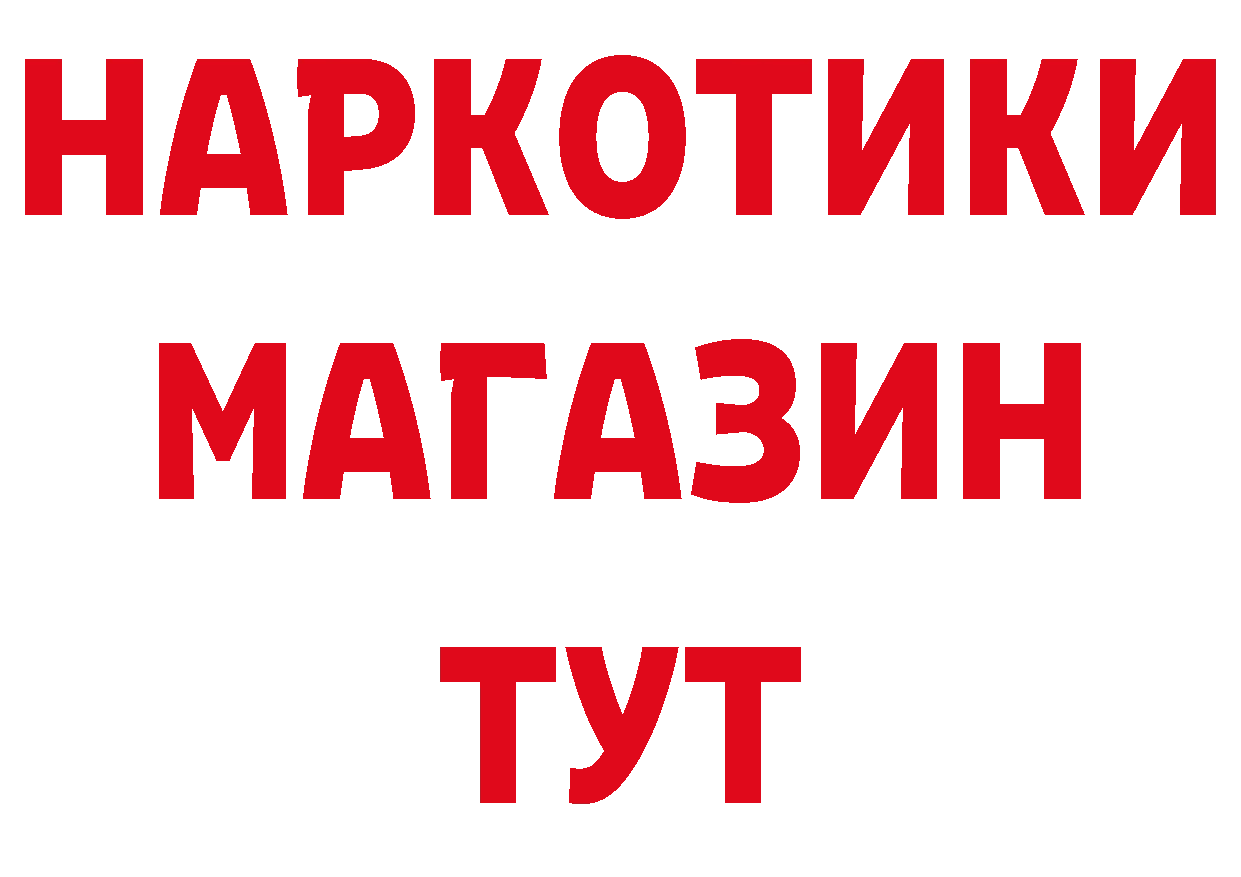 НАРКОТИКИ
МАГАЗИН
ТУТ